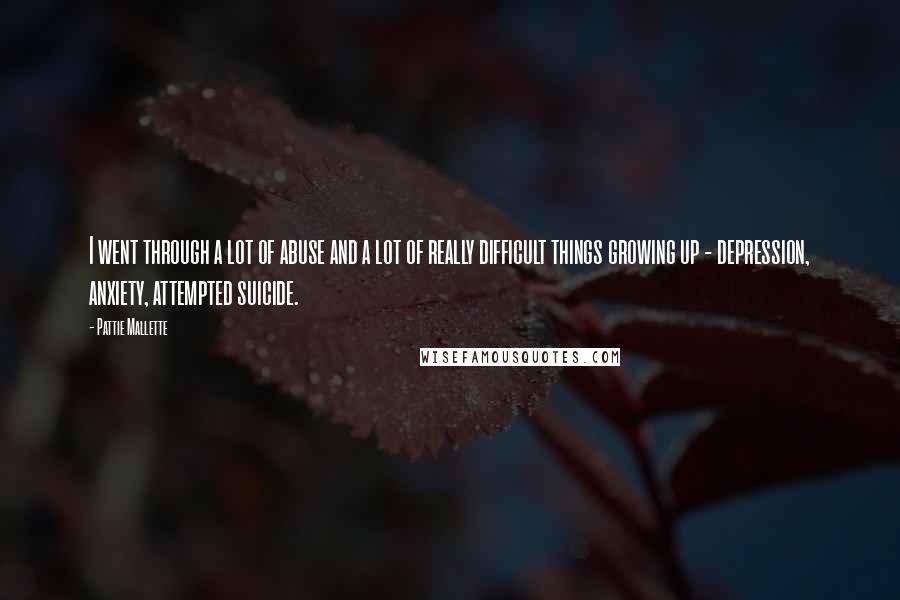 I went through a lot of abuse and a lot of really difficult things growing up - depression, anxiety, attempted suicide.

- Pattie Mallette

WISEFAMOUSQUOTES.COM